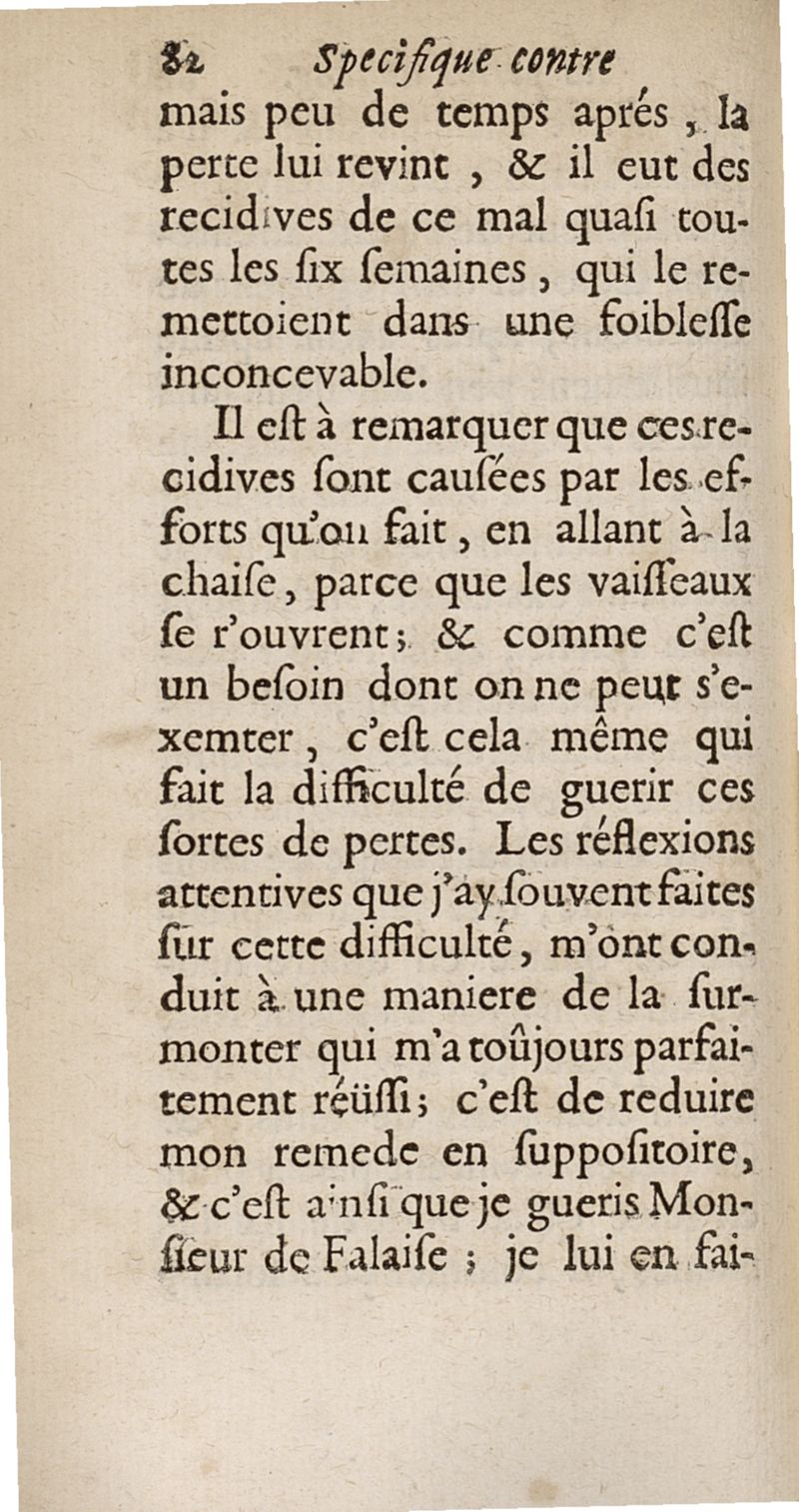 82 Specifique contre

mais peu de temps aprés, la perte lui revint, & il eut des recidives de ce mal quaſi toutes les ſix ſemaines, qui le remettoient dans une foibleſſe inconcevable.

Il eſt à remarquer que ces recidives ſont cauſées par les efforts qu'on fait, en allant à la chaiſe, parce que les vaiſſeaux ſe r'ouvrent; & comme c'eſt un beſoin dont on ne peut s'exemter, c'eſt cela même qui fait la difficulté de guerir ces ſortes de pertes. Les réflexions attentives que j'ay ſouvent faites ſur cette difficulté, m'ont conduit à une maniere de la ſurmonter qui m'a toûjours parfaitement réüſſi; c'eſt de reduire mon remede en ſuppoſitoire, & c'eſt ainſi que je gueris Monſieur de Falaiſe; je lui en fai-